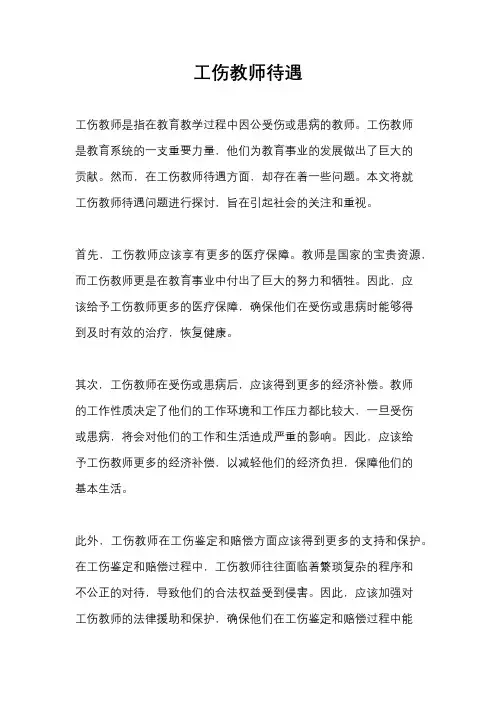 工伤教师待遇

工伤教师是指在教育教学过程中因公受伤或患病的教师。工伤教师是教育系统的一支重要力量，他们为教育事业的发展做出了巨大的贡献。然而，在工伤教师待遇方面，却存在着一些问题。本文将就工伤教师待遇问题进行探讨，旨在引起社会的关注和重视。

首先，工伤教师应该享有更多的医疗保障。教师是国家的宝贵资源，而工伤教师更是在教育事业中付出了巨大的努力和牺牲。因此，应该给予工伤教师更多的医疗保障，确保他们在受伤或患病时能够得到及时有效的治疗，恢复健康。

其次，工伤教师在受伤或患病后，应该得到更多的经济补偿。教师的工作性质决定了他们的工作环境和工作压力都比较大，一旦受伤或患病，将会对他们的工作和生活造成严重的影响。因此，应该给予工伤教师更多的经济补偿，以减轻他们的经济负担，保障他们的基本生活。

此外，工伤教师在工伤鉴定和赔偿方面应该得到更多的支持和保护。在工伤鉴定和赔偿过程中，工伤教师往往面临着繁琐复杂的程序和不公正的对待，导致他们的合法权益受到侵害。因此，应该加强对工伤教师的法律援助和保护，确保他们在工伤鉴定和赔偿过程中能